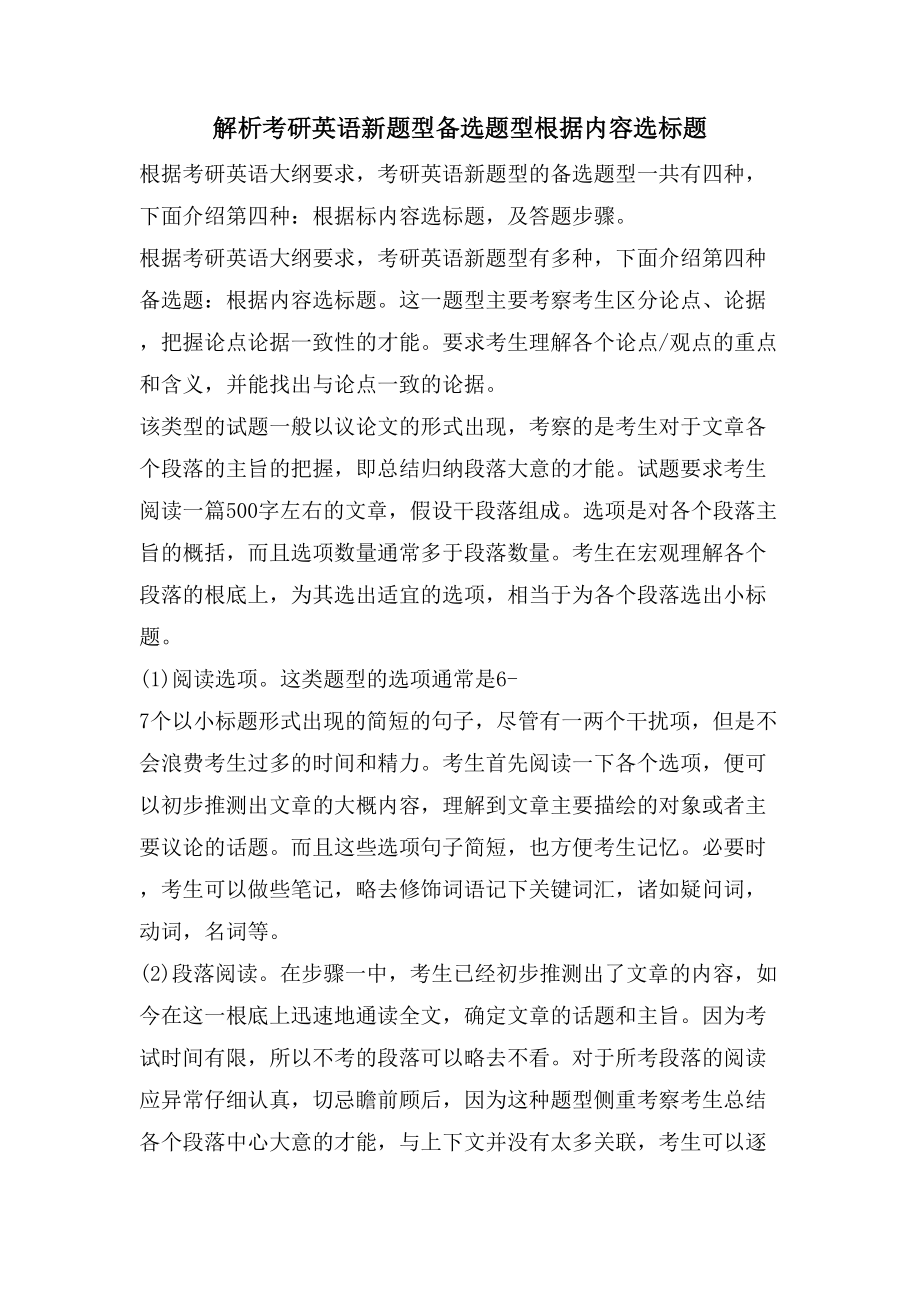 解析考研英语新题型备选题型根据内容选标题

根据考研英语大纲要求，考研英语新题型的备选题型一共有四种，下面介绍第四种：根据标内容选标题，及答题步骤。

根据考研英语大纲要求，考研英语新题型有多种，下面介绍第四种备选题：根据内容选标题。这一题型主要考察考生区分论点、论据，把握论点论据一致性的才能。要求考生理解各个论点/观点的重点和含义，并能找出与论点一致的论据。

该类型的试题一般以议论文的形式出现，考察的是考生对于文章各个段落的主旨的把握，即总结归纳段落大意的才能。试题要求考生阅读一篇500字左右的文章，假设干段落组成。选项是对各个段落主旨的概括，而且选项数量通常多于段落数量。考生在宏观理解各个段落的根底上，为其选出适宜的选项，相当于为各个段落选出小标题。

(1)阅读选项。这类题型的选项通常是6-7个以小标题形式出现的简短的句子，尽管有一两个干扰项，但是不会浪费考生过多的时间和精力。考生首先阅读一下各个选项，便可以初步推测出文章的大概内容，理解到文章主要描绘的对象或者主要议论的话题。而且这些选项句子简短，也方便考生记忆。必要时，考生可以做些笔记，略去修饰词语记下关键词汇，诸如疑问词，动词，名词等。

(2)段落阅读。在步骤一中，考生已经初步推测出了文章的内容，如今在这一根底上迅速地通读全文，确定文章的话题和主旨。因为考试时间有限，所以不考的段落可以略去不看。对于所考段落的阅读应异常仔细认真，切忌瞻前顾后，因为这种题型侧重考察考生总结各个段落中心大意的才能，与上下文并没有太多关联，考生可以逐